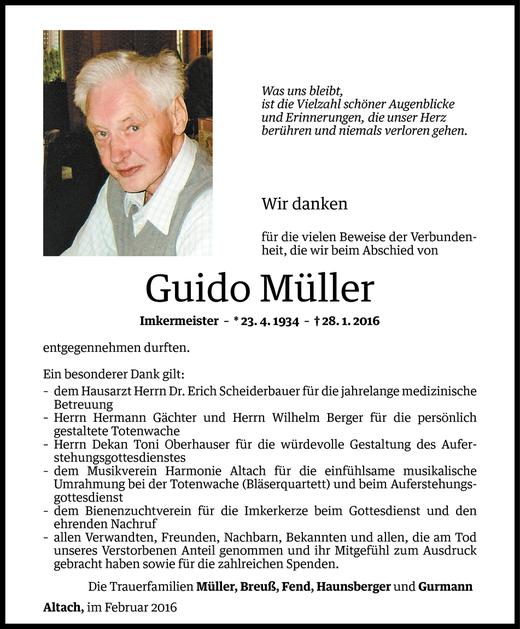 Was uns bleibt,
ist die Vielzahl schöner Augenblicke
und Erinnerungen, die unser Herz
berühren und niemals verloren gehen.

Wir danken

für die vielen Beweise der Verbundenheit, die wir beim Abschied von

Guido Müller

Imkermeister - * 23. 4. 1934 - † 28. 1. 2016

entgegennehmen durften.

Ein besonderer Dank gilt:
- dem Hausarzt Herrn Dr. Erich Scheiderbauer für die jahrelange medizinische Betreuung
- Herrn Hermann Gächter und Herrn Wilhelm Berger für die persönlich gestaltete Totenwache
- Herrn Dekan Toni Oberhauser für die würdevolle Gestaltung des Auferstehungsgottesdienstes
- dem Musikverein Harmonie Altach für die einfühlsame musikalische Umrahmung bei der Totenwache (Bläserquartett) und beim Auferstehungsgottesdienst
- dem Bienenzuchtverein für die Imkerkerze beim Gottesdienst und den ehrenden Nachruf
- allen Verwandten, Freunden, Nachbarn, Bekannten und allen, die am Tod unseres Verstorbenen Anteil genommen und ihr Mitgefühl zum Ausdruck gebracht haben sowie für die zahlreichen Spenden.

Die Trauerfamilien Müller, Breuß, Fend, Haunsberger und Gurmann

Altach, im Februar 2016